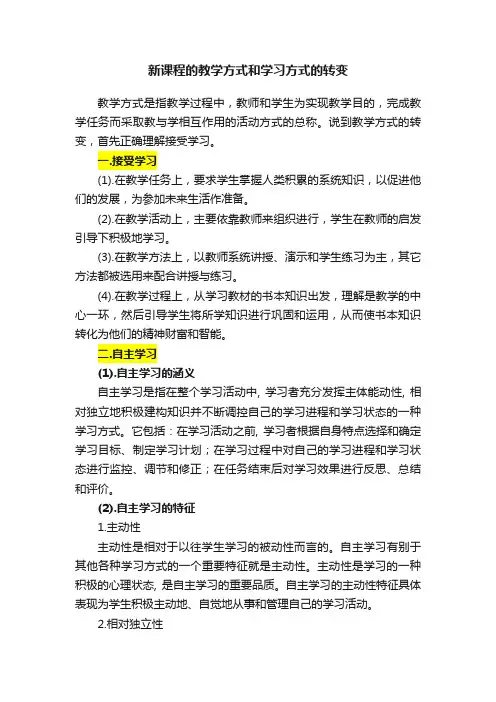 新课程的教学方式和学习方式的转变

教学方式是指教学过程中，教师和学生为实现教学目的，完成教学任务而采取教与学相互作用的活动方式的总称。说到教学方式的转变，首先正确理解接受学习。

一.接受学习

(1).在教学任务上，要求学生掌握人类积累的系统知识，以促进他们的发展，为参加未来生活作准备。

(2).在教学活动上，主要依靠教师来组织进行，学生在教师的启发引导下积极地学习。

(3).在教学方法上，以教师系统讲授、演示和学生练习为主，其它方法都被选用来配合讲授与练习。

(4).在教学过程上，从学习教材的书本知识出发，理解是教学的中心一环，然后引导学生将所学知识进行巩固和运用，从而使书本知识转化为他们的精神财富和智能。

二.自主学习

(1).自主学习的涵义

自主学习是指在整个学习活动中, 学习者充分发挥主体能动性, 相对独立地积极建构知识并不断调控自己的学习进程和学习状态的一种学习方式。它包括：在学习活动之前, 学习者根据自身特点选择和确定学习目标、制定学习计划；在学习过程中对自己的学习进程和学习状态进行监控、调节和修正；在任务结束后对学习效果进行反思、总结和评价。

(2).自主学习的特征

1.主动性

主动性是相对于以往学生学习的被动性而言的。自主学习有别于其他各种学习方式的一个重要特征就是主动性。主动性是学习的一种积极的心理状态, 是自主学习的重要品质。自主学习的主动性特征具体表现为学生积极主动地、自觉地从事和管理自己的学习活动。

2.相对独立性